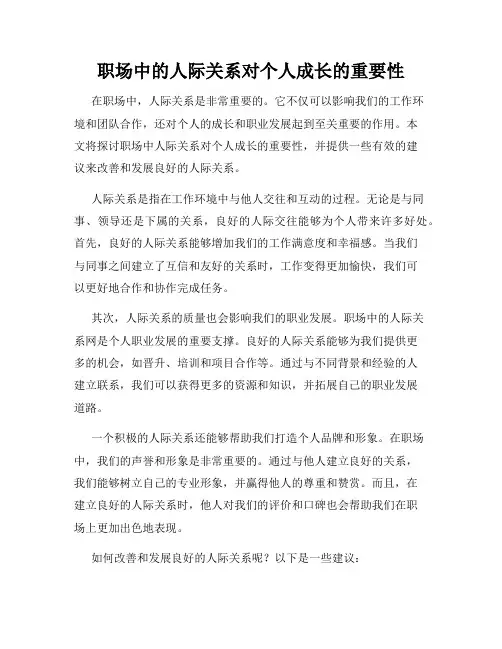 职场中的人际关系对个人成长的重要性

在职场中，人际关系是非常重要的。它不仅可以影响我们的工作环境和团队合作，还对个人的成长和职业发展起到至关重要的作用。本文将探讨职场中人际关系对个人成长的重要性，并提供一些有效的建议来改善和发展良好的人际关系。

人际关系是指在工作环境中与他人交往和互动的过程。无论是与同事、领导还是下属的关系，良好的人际交往能够为个人带来许多好处。首先，良好的人际关系能够增加我们的工作满意度和幸福感。当我们与同事之间建立了互信和友好的关系时，工作变得更加愉快，我们可以更好地合作和协作完成任务。

其次，人际关系的质量也会影响我们的职业发展。职场中的人际关系网是个人职业发展的重要支撑。良好的人际关系能够为我们提供更多的机会，如晋升、培训和项目合作等。通过与不同背景和经验的人建立联系，我们可以获得更多的资源和知识，并拓展自己的职业发展道路。

一个积极的人际关系还能够帮助我们打造个人品牌和形象。在职场中，我们的声誉和形象是非常重要的。通过与他人建立良好的关系，我们能够树立自己的专业形象，并赢得他人的尊重和赞赏。而且，在建立良好的人际关系时，他人对我们的评价和口碑也会帮助我们在职场上更加出色地表现。

如何改善和发展良好的人际关系呢？以下是一些建议：